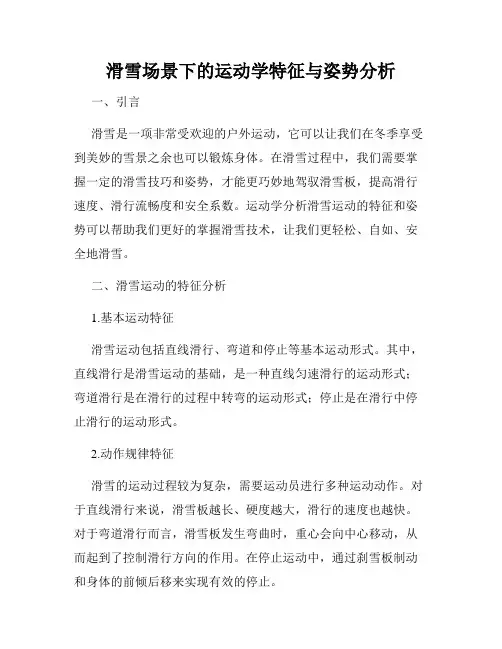 滑雪场景下的运动学特征与姿势分析

一、引言

滑雪是一项非常受欢迎的户外运动，它可以让我们在冬季享受到美妙的雪景之余也可以锻炼身体。在滑雪过程中，我们需要掌握一定的滑雪技巧和姿势，才能更巧妙地驾驭滑雪板，提高滑行速度、滑行流畅度和安全系数。运动学分析滑雪运动的特征和姿势可以帮助我们更好的掌握滑雪技术，让我们更轻松、自如、安全地滑雪。

二、滑雪运动的特征分析

1.基本运动特征

滑雪运动包括直线滑行、弯道和停止等基本运动形式。其中，直线滑行是滑雪运动的基础，是一种直线匀速滑行的运动形式；弯道滑行是在滑行的过程中转弯的运动形式；停止是在滑行中停止滑行的运动形式。

2.动作规律特征

滑雪的运动过程较为复杂，需要运动员进行多种运动动作。对于直线滑行来说，滑雪板越长、硬度越大，滑行的速度也越快。对于弯道滑行而言，滑雪板发生弯曲时，重心会向中心移动，从而起到了控制滑行方向的作用。在停止运动中，通过刹雪板制动和身体的前倾后移来实现有效的停止。